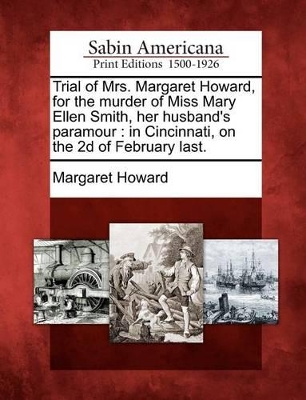 Sabin Americana
Print Editions 1500-1926

Trial of Mrs. Margaret Howard, for the murder of Miss Mary Ellen Smith, her husband's paramour : in Cincinnati, on the 2d of February last.

Margaret Howard